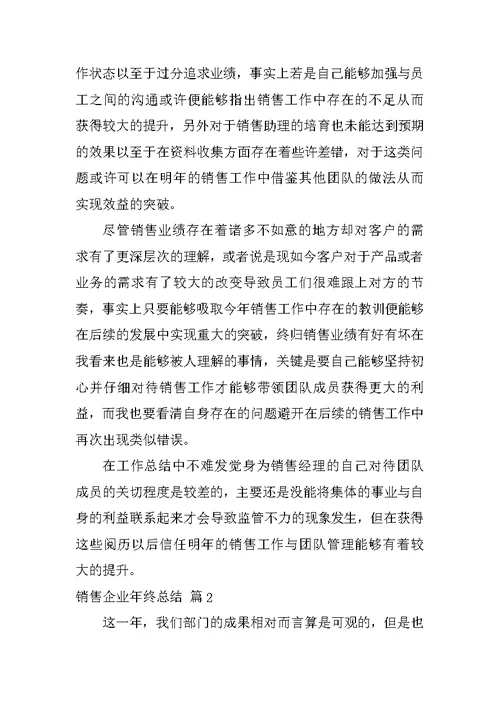 作状态以至于过分追求业绩，事实上若是自己能够加强与员工之间的沟通或许便能够指出销售工作中存在的不足从而获得较大的提升，另外对于销售助理的培育也未能达到预期的效果以至于在资料收集方面存在着些许差错，对于这类问题或许可以在明年的销售工作中借鉴其他团队的做法从而实现效益的突破。

尽管销售业绩存在着诸多不如意的地方却对客户的需求有了更深层次的理解，或者说是现如今客户对于产品或者业务的需求有了较大的改变导致员工们很难跟上对方的节奏，事实上只要能够吸取今年销售工作中存在的教训便能够在后续的发展中实现重大的突破，终归销售业绩有好有坏在我看来也是能够被人理解的事情，关键是要自己能够坚持初心并仔细对待销售工作才能够带领团队成员获得更大的利益，而我也要看清自身存在的问题避开在后续的销售工作中再次出现类似错误。

在工作总结中不难发觉身为销售经理的自己对待团队成员的关切程度是较差的，主要还是没能将集体的事业与自身的利益联系起来才会导致监管不力的现象发生，但在获得这些阅历以后信任明年的销售工作与团队管理能够有着较大的提升。

销售企业年终总结 篇 2

这一年，我们部门的成果相对而言算是可观的，但是也